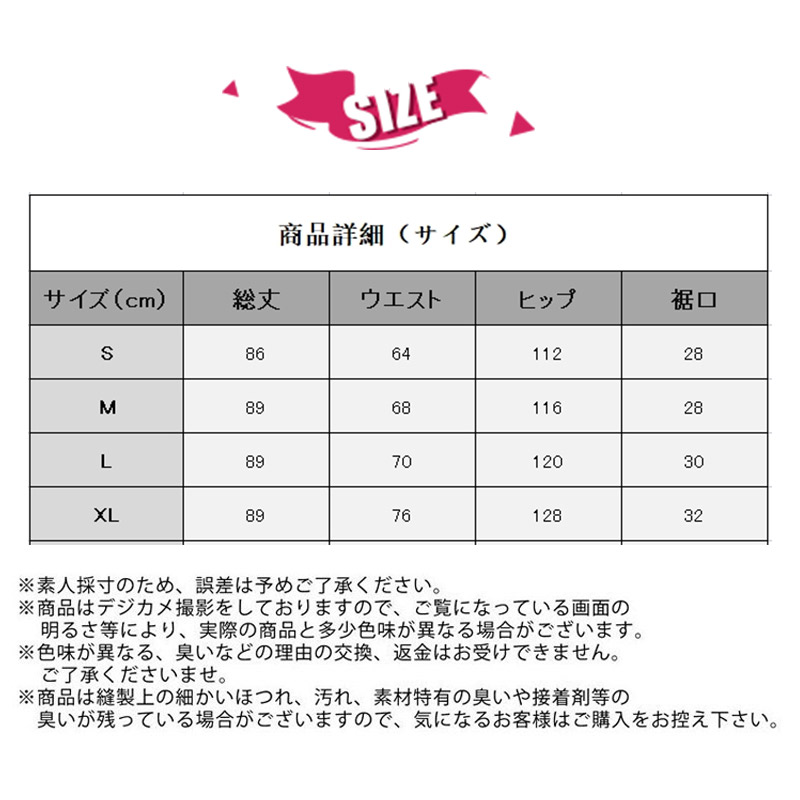 SIZE

商品詳細（サイズ）

| サイズ（cm） | 総丈 | ウエスト | ヒップ | 裾口 |
|---|---|---|---|---|
| S | 86 | 64 | 112 | 28 |
| M | 89 | 68 | 116 | 28 |
| L | 89 | 70 | 120 | 30 |
| XL | 89 | 76 | 128 | 32 |

※素人採寸のため、誤差は予めご了承ください。
※商品はデジカメ撮影をしておりますので、ご覧になっている画面の明るさ等により、実際の商品と多少色味が異なる場合がございます。
※色味が異なる、臭いなどの理由の交換、返金はお受けできません。ご了承くださいませ。
※商品は縫製上の細かいほつれ、汚れ、素材特有の臭いや接着剤等の臭いが残っている場合がございますので、気になるお客様はご購入をお控え下さい。